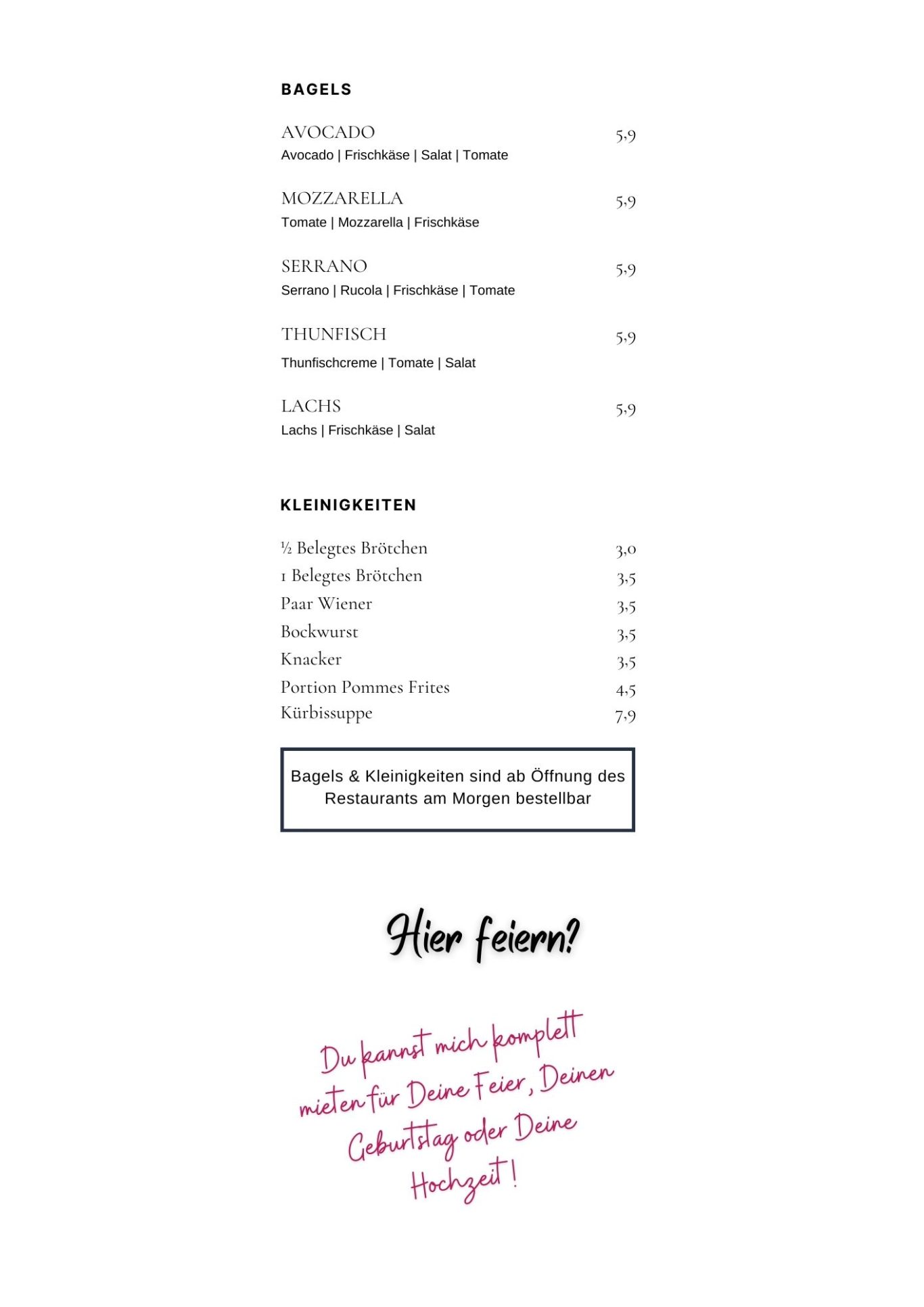 BAGELS

AVOCADO 5,9
Avocado | Frischkäse | Salat | Tomate

MOZZARELLA 5,9
Tomate | Mozzarella | Frischkäse

SERRANO 5,9
Serrano | Rucola | Frischkäse | Tomate

THUNFISCH 5,9
Thunfischcreme | Tomate | Salat

LACHS 5,9
Lachs | Frischkäse | Salat

KLEINIGKEITEN

½ Belegtes Brötchen 3,0
1 Belegtes Brötchen 3,5
Paar Wiener 3,5
Bockwurst 3,5
Knacker 3,5
Portion Pommes Frites 4,5
Kürbissuppe 7,9

Bagels & Kleinigkeiten sind ab Öffnung des Restaurants am Morgen bestellbar

Hier feiern?

Du kannst mich komplett mieten für Deine Feier, Deinen Geburtstag oder Deine Hochzeit!